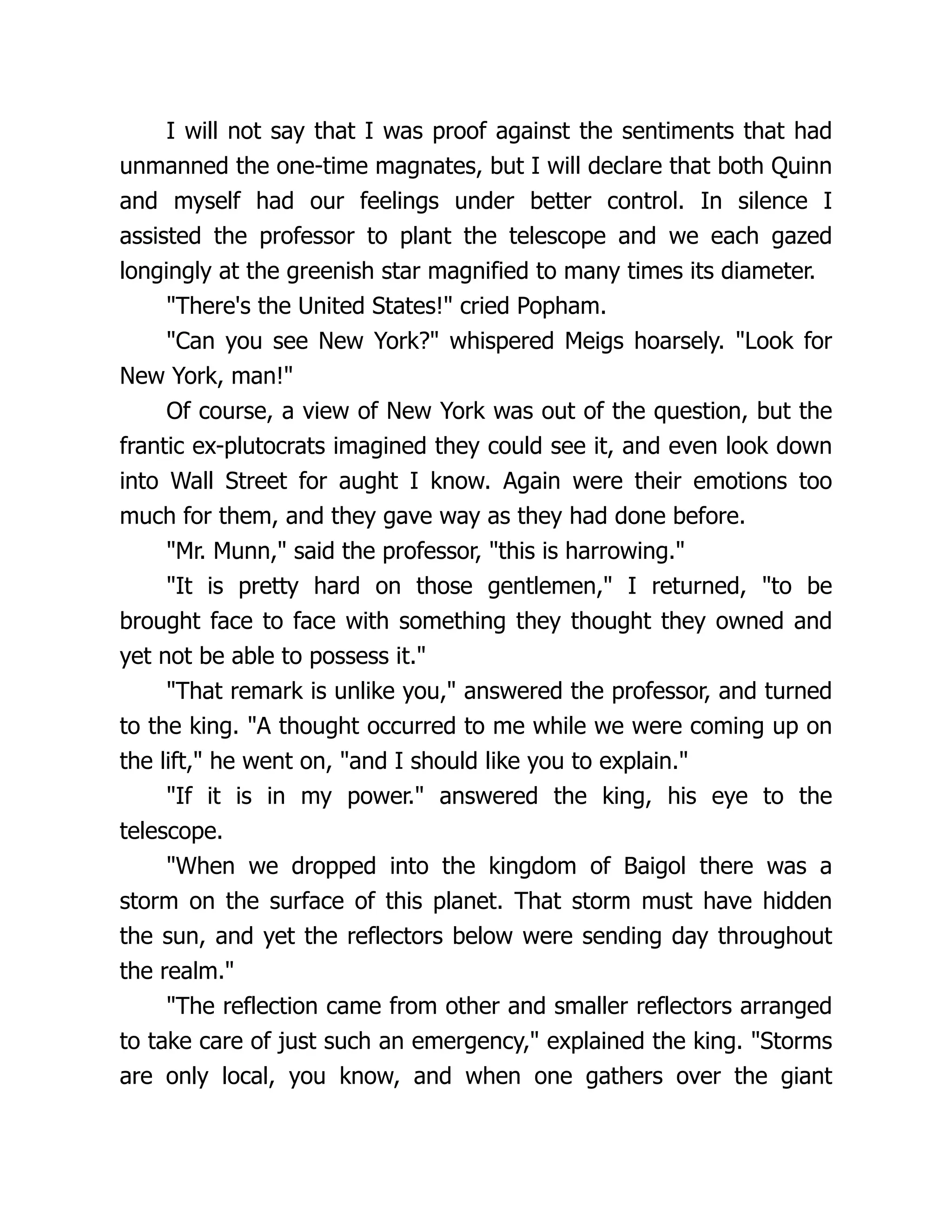 I will not say that I was proof against the sentiments that had unmanned the one-time magnates, but I will declare that both Quinn and myself had our feelings under better control. In silence I assisted the professor to plant the telescope and we each gazed longingly at the greenish star magnified to many times its diameter.

"There's the United States!" cried Popham.

"Can you see New York?" whispered Meigs hoarsely. "Look for New York, man!"

Of course, a view of New York was out of the question, but the frantic ex-plutocrats imagined they could see it, and even look down into Wall Street for aught I know. Again were their emotions too much for them, and they gave way as they had done before.

"Mr. Munn," said the professor, "this is harrowing."

"It is pretty hard on those gentlemen," I returned, "to be brought face to face with something they thought they owned and yet not be able to possess it."

"That remark is unlike you," answered the professor, and turned to the king. "A thought occurred to me while we were coming up on the lift," he went on, "and I should like you to explain."

"If it is in my power." answered the king, his eye to the telescope.

"When we dropped into the kingdom of Baigol there was a storm on the surface of this planet. That storm must have hidden the sun, and yet the reflectors below were sending day throughout the realm."

"The reflection came from other and smaller reflectors arranged to take care of just such an emergency," explained the king. "Storms are only local, you know, and when one gathers over the giant